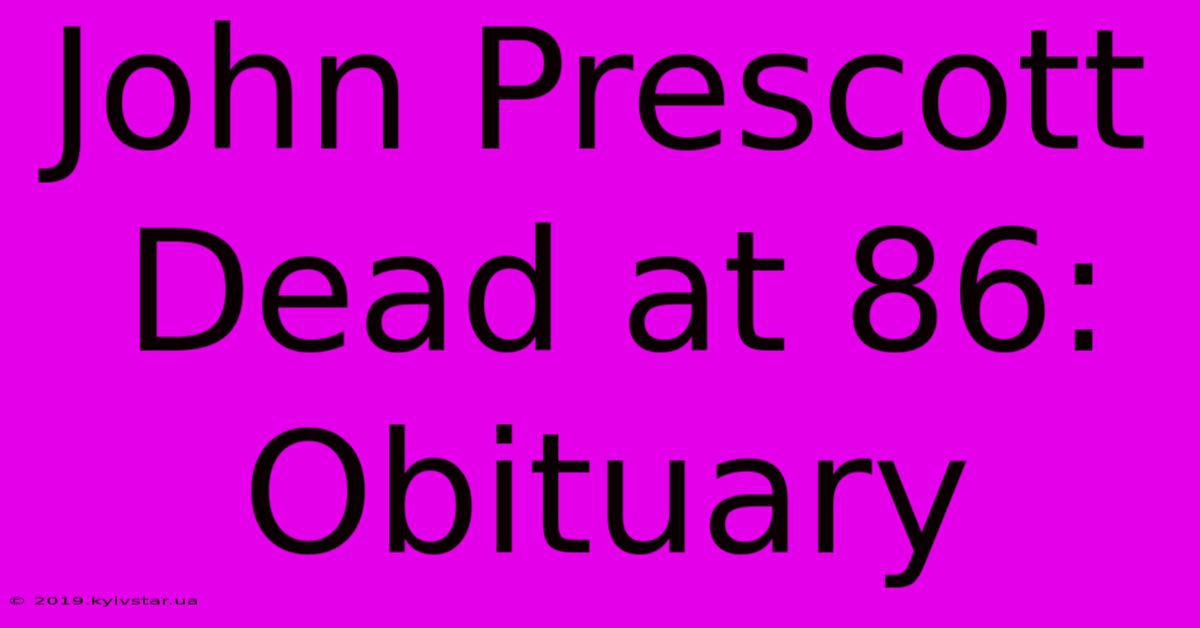 John Prescott Dead at 86: Obituary

© 2019.kyivstar.ua